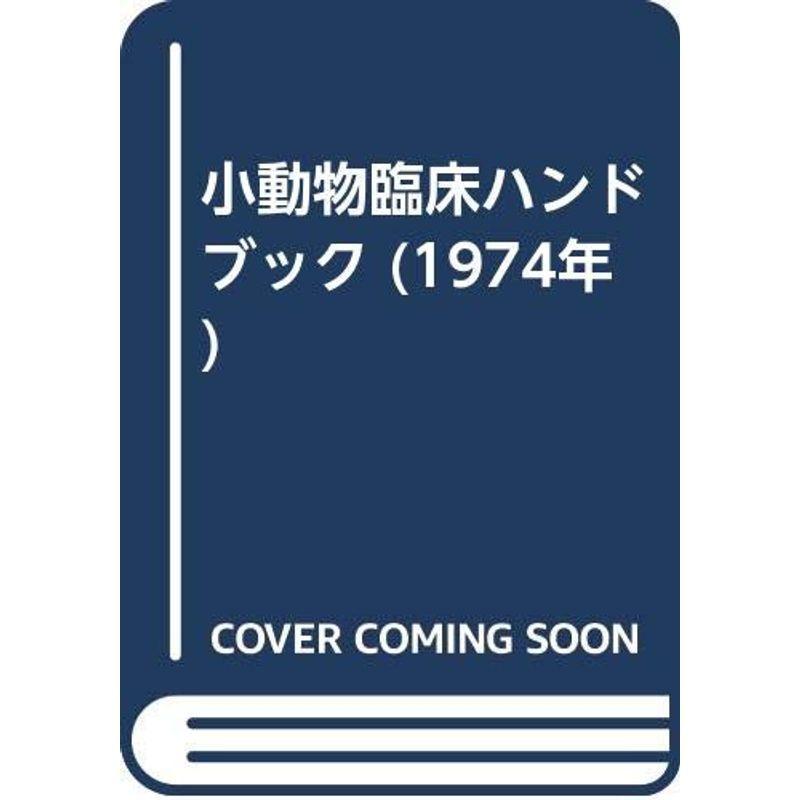 小動物臨床ハンドブック (1974年)

COVER COMING SOON